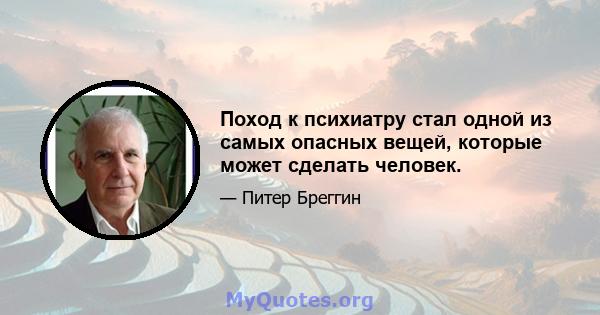 Поход к психиатру стал одной из самых опасных вещей, которые может сделать человек.

— Питер Бреггин

MyQuotes.org